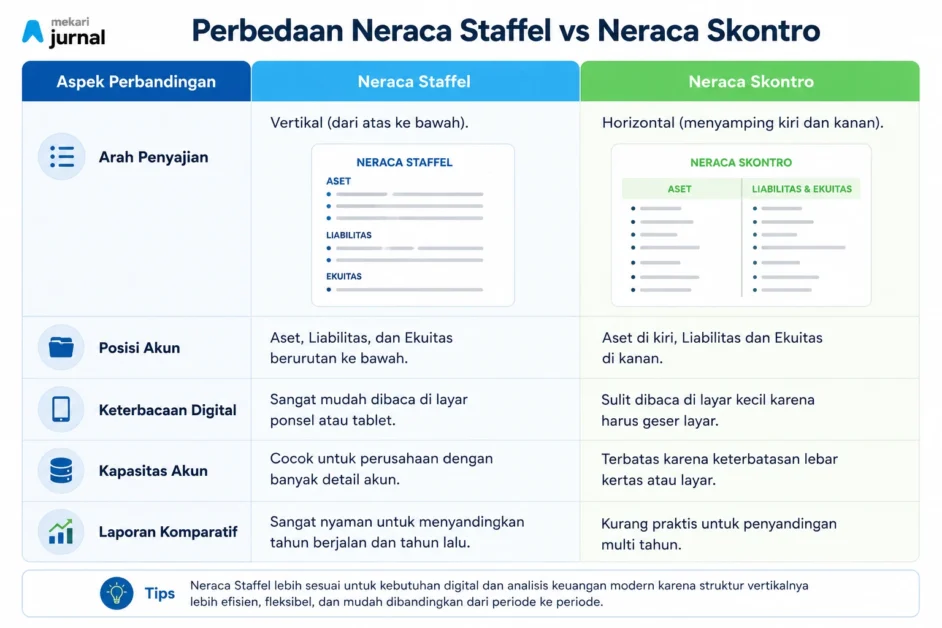 mekari
jurnal

Perbedaan Neraca Staffel vs Neraca Skontro

| Aspek Perbandingan | Neraca Staffel | Neraca Skontro |
|---|---|---|
| Arah Penyajian | Vertikal (dari atas ke bawah). NERACA STAFFEL ASET LIABILITAS EKUITAS | Horizontal (menyamping kiri dan kanan). NERACA SKONTRO ASET LIABILITAS & EKUITAS |
| Posisi Akun | Aset, Liabilitas, dan Ekuitas berurutan ke bawah. | Aset di kiri, Liabilitas dan Ekuitas di kanan. |
| Keterbacaan Digital | Sangat mudah dibaca di layar ponsel atau tablet. | Sulit dibaca di layar kecil karena harus geser layar. |
| Kapasitas Akun | Cocok untuk perusahaan dengan banyak detail akun. | Terbatas karena keterbatasan lebar kertas atau layar. |
| Laporan Komparatif | Sangat nyaman untuk menyandingkan tahun berjalan dan tahun lalu. | Kurang praktis untuk penyandingan multi tahun. |

Tips
Neraca Staffel lebih sesuai untuk kebutuhan digital dan analisis keuangan modern karena struktur vertikalnya lebih efisien, fleksibel, dan mudah dibandingkan dari periode ke periode.